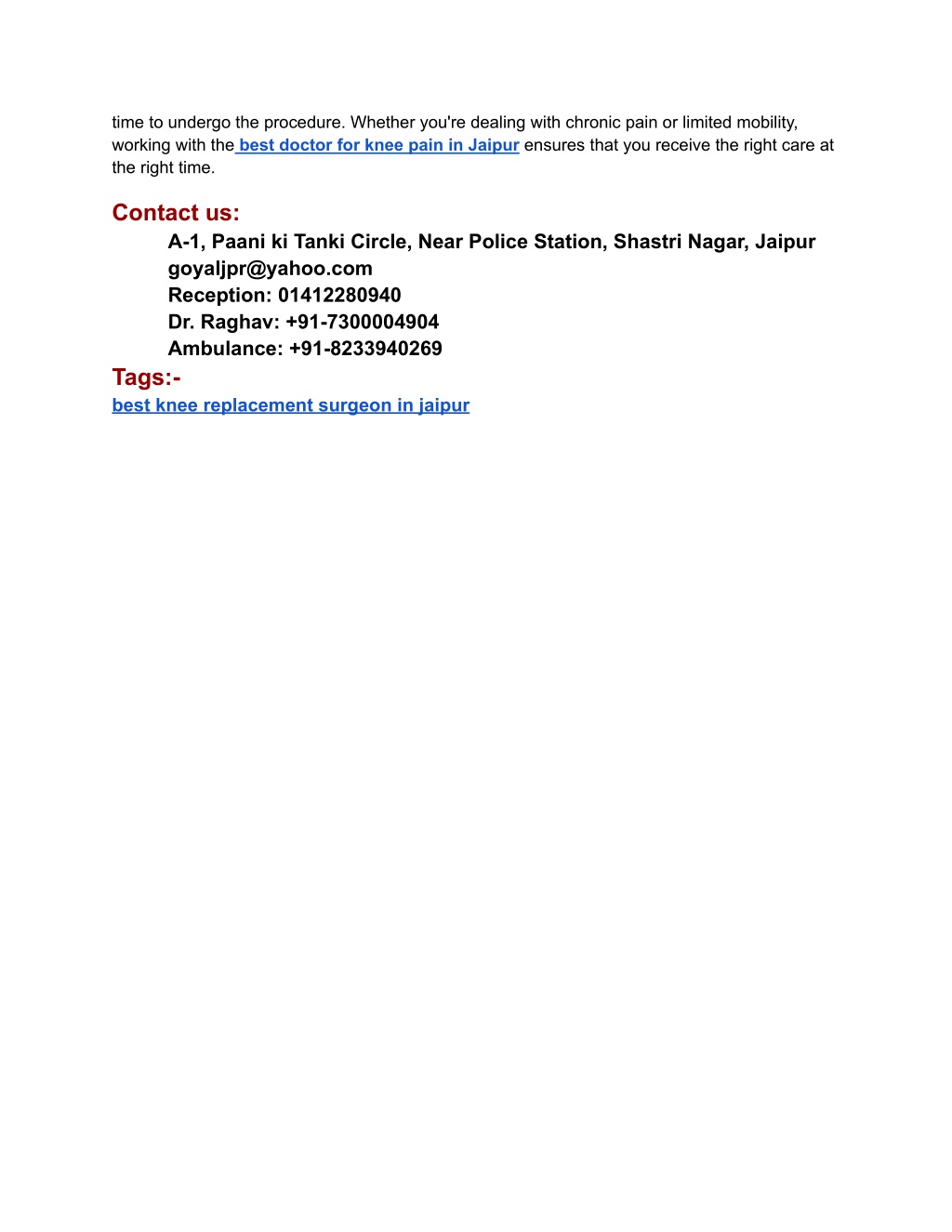 time to undergo the procedure. Whether you're dealing with chronic pain or limited mobility, working with the best doctor for knee pain in Jaipur ensures that you receive the right care at the right time.

Contact us:

A-1, Paani ki Tanki Circle, Near Police Station, Shastri Nagar, Jaipur
goyaljpr@yahoo.com
Reception: 01412280940
Dr. Raghav: +91-7300004904
Ambulance: +91-8233940269

Tags:-

best knee replacement surgeon in jaipur